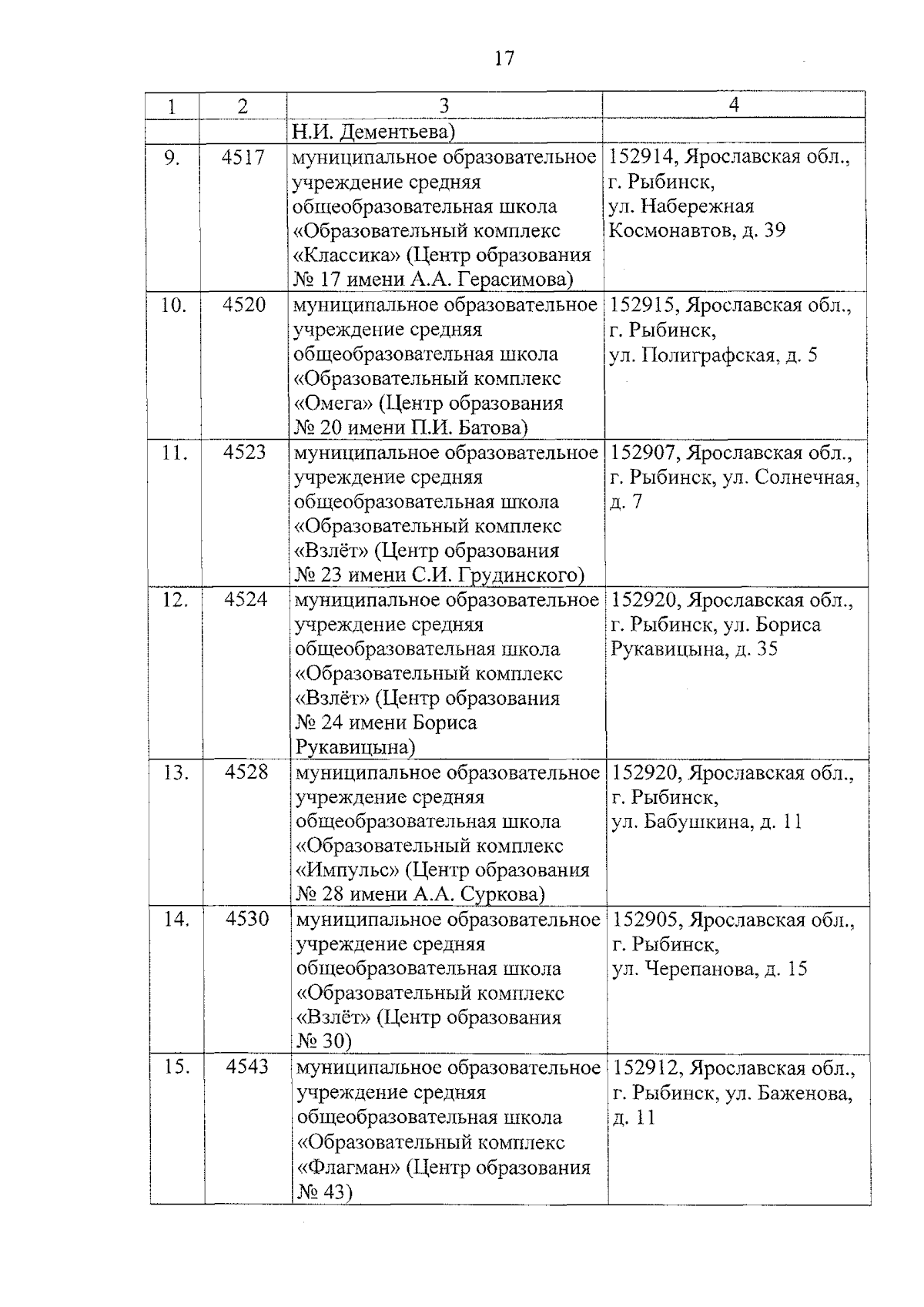 17

| 1 | 2 | 3 | 4 |
|---|---|---|---|
| | | Н.И. Дементьева) | |
| 9. | 4517 | муниципальное образовательное учреждение средняя общеобразовательная школа «Образовательный комплекс «Классика» (Центр образования № 17 имени А.А. Герасимова) | 152914, Ярославская обл., г. Рыбинск, ул. Набережная Космонавтов, д. 39 |
| 10. | 4520 | муниципальное образовательное учреждение средняя общеобразовательная школа «Образовательный комплекс «Омега» (Центр образования № 20 имени П.И. Батова) | 152915, Ярославская обл., г. Рыбинск, ул. Полиграфская, д. 5 |
| 11. | 4523 | муниципальное образовательное учреждение средняя общеобразовательная школа «Образовательный комплекс «Взлёт» (Центр образования № 23 имени С.И. Грудинского) | 152907, Ярославская обл., г. Рыбинск, ул. Солнечная, д. 7 |
| 12. | 4524 | муниципальное образовательное учреждение средняя общеобразовательная школа «Образовательный комплекс «Взлёт» (Центр образования № 24 имени Бориса Рукавицына) | 152920, Ярославская обл., г. Рыбинск, ул. Бориса Рукавицына, д. 35 |
| 13. | 4528 | муниципальное образовательное учреждение средняя общеобразовательная школа «Образовательный комплекс «Импульс» (Центр образования № 28 имени А.А. Суркова) | 152920, Ярославская обл., г. Рыбинск, ул. Бабушкина, д. 11 |
| 14. | 4530 | муниципальное образовательное учреждение средняя общеобразовательная школа «Образовательный комплекс «Взлёт» (Центр образования № 30) | 152905, Ярославская обл., г. Рыбинск, ул. Черепанова, д. 15 |
| 15. | 4543 | муниципальное образовательное учреждение средняя общеобразовательная школа «Образовательный комплекс «Флагман» (Центр образования № 43) | 152912, Ярославская обл., г. Рыбинск, ул. Баженова, д. 11 |